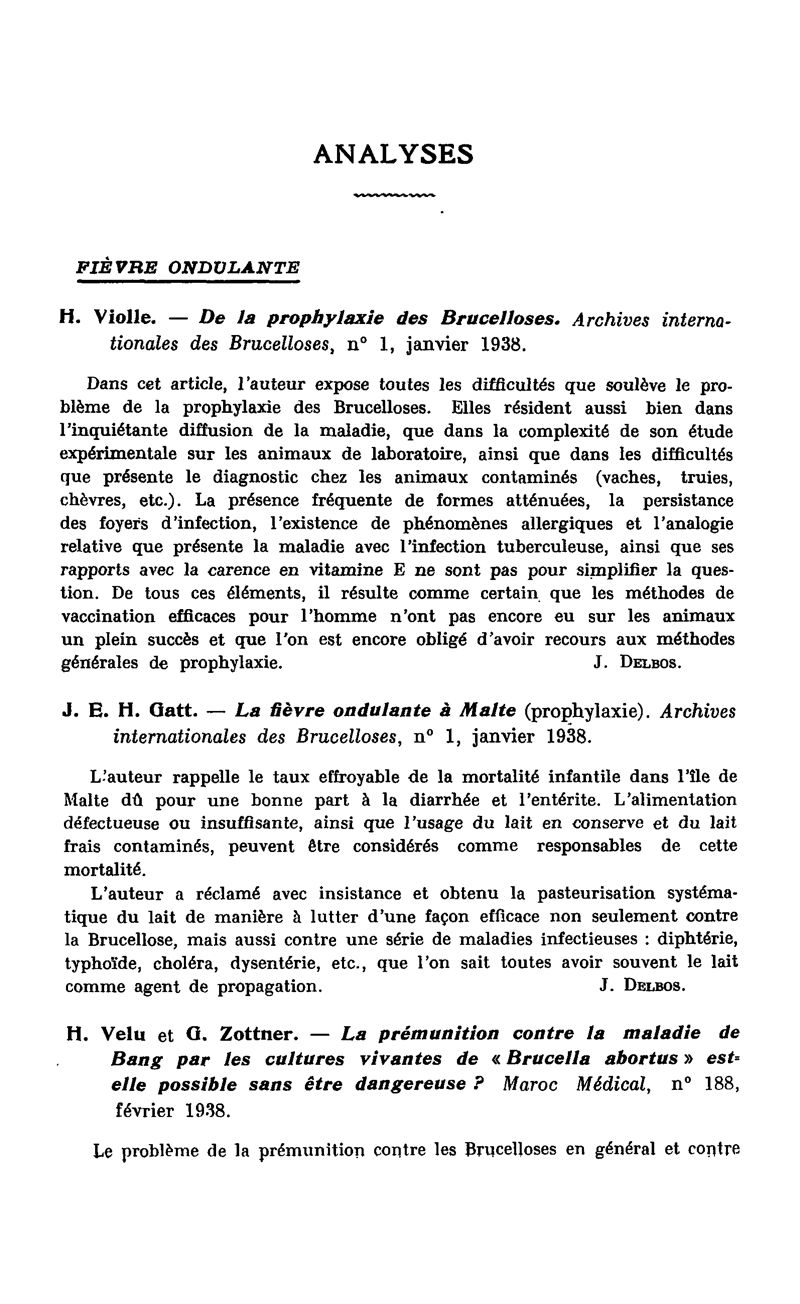 ANALYSES

FIÈVRE ONDULANTE

H. Violle. — De la prophylaxie des Brucelloses. Archives internationales des Brucelloses, n° 1, janvier 1938.

Dans cet article, l'auteur expose toutes les difficultés que soulève le problème de la prophylaxie des Brucelloses. Elles résident aussi bien dans l'inquiétante diffusion de la maladie, que dans la complexité de son étude expérimentale sur les animaux de laboratoire, ainsi que dans les difficultés que présente le diagnostic chez les animaux contaminés (vaches, truies, chèvres, etc.). La présence fréquente de formes atténuées, la persistance des foyers d'infection, l'existence de phénomènes allergiques et l'analogie relative que présente la maladie avec l'infection tuberculeuse, ainsi que ses rapports avec la carence en vitamine E ne sont pas pour simplifier la question. De tous ces éléments, il résulte comme certain que les méthodes de vaccination efficaces pour l'homme n'ont pas encore eu sur les animaux un plein succès et que l'on est encore obligé d'avoir recours aux méthodes générales de prophylaxie. J. Delbos.

J. E. H. Gatt. — La fièvre ondulante à Malte (prophylaxie). Archives internationales des Brucelloses, n° 1, janvier 1938.

L'auteur rappelle le taux effroyable de la mortalité infantile dans l'île de Malte dû pour une bonne part à la diarrhée et l'entérite. L'alimentation défectueuse ou insuffisante, ainsi que l'usage du lait en conserve et du lait frais contaminés, peuvent être considérés comme responsables de cette mortalité.

L'auteur a réclamé avec insistance et obtenu la pasteurisation systématique du lait de manière à lutter d'une façon efficace non seulement contre la Brucellose, mais aussi contre une série de maladies infectieuses : diphtérie, typhoïde, choléra, dysentérie, etc., que l'on sait toutes avoir souvent le lait comme agent de propagation. J. Delbos.

H. Velu et G. Zottner. — La prémunition contre la maladie de Bang par les cultures vivantes de « Brucella abortus » est-elle possible sans être dangereuse ? Maroc Médical, n° 188, février 1938.

Le problème de la prémunition contre les Brucelloses en général et contre